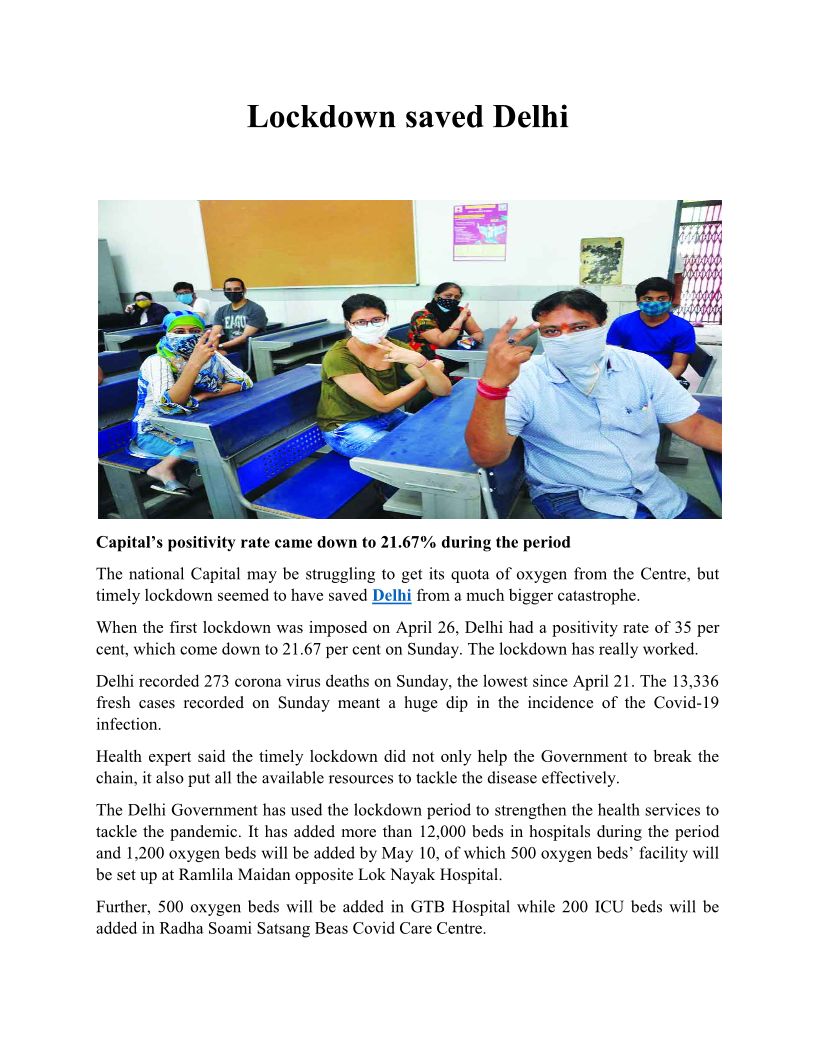 Lockdown saved Delhi

Capital's positivity rate came down to 21.67% during the period

The national Capital may be struggling to get its quota of oxygen from the Centre, but timely lockdown seemed to have saved Delhi from a much bigger catastrophe.

When the first lockdown was imposed on April 26, Delhi had a positivity rate of 35 per cent, which come down to 21.67 per cent on Sunday. The lockdown has really worked.

Delhi recorded 273 corona virus deaths on Sunday, the lowest since April 21. The 13,336 fresh cases recorded on Sunday meant a huge dip in the incidence of the Covid-19 infection.

Health expert said the timely lockdown did not only help the Government to break the chain, it also put all the available resources to tackle the disease effectively.

The Delhi Government has used the lockdown period to strengthen the health services to tackle the pandemic. It has added more than 12,000 beds in hospitals during the period and 1,200 oxygen beds will be added by May 10, of which 500 oxygen beds' facility will be set up at Ramlila Maidan opposite Lok Nayak Hospital.

Further, 500 oxygen beds will be added in GTB Hospital while 200 ICU beds will be added in Radha Soami Satsang Beas Covid Care Centre.